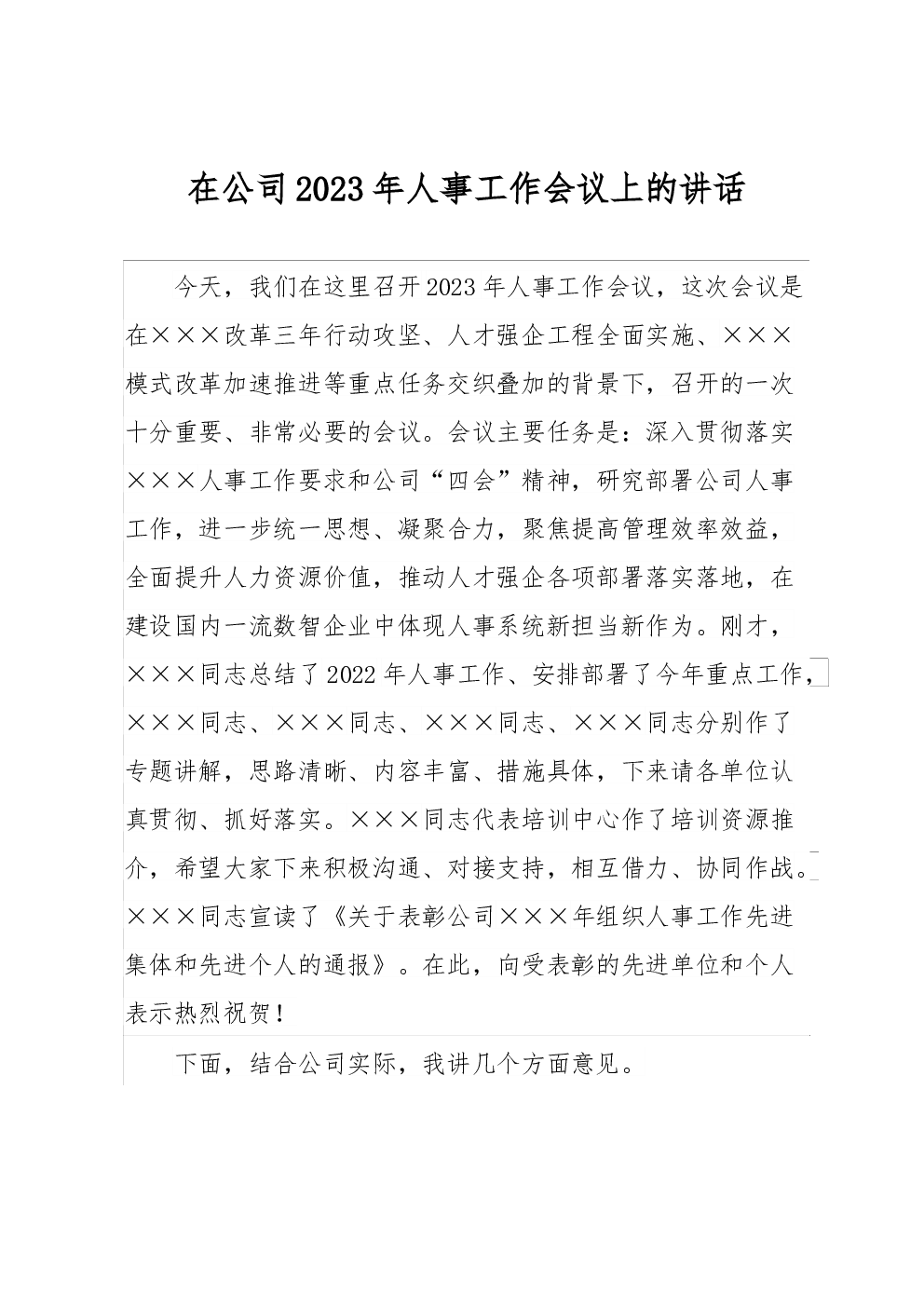 在公司2023年人事工作会议上的讲话

今天，我们在这里召开2023年人事工作会议，这次会议是在×××改革三年行动攻坚、人才强企工程全面实施、×××模式改革加速推进等重点任务交织叠加的背景下，召开的一次十分重要、非常必要的会议。会议主要任务是：深入贯彻落实×××人事工作要求和公司“四会”精神，研究部署公司人事工作，进一步统一思想、凝聚合力，聚焦提高管理效率效益，全面提升人力资源价值，推动人才强企各项部署落实落地，在建设国内一流数智企业中体现人事系统新担当新作为。刚才，×××同志总结了2022年人事工作、安排部署了今年重点工作，×××同志、×××同志、×××同志、×××同志分别作了专题讲解，思路清晰、内容丰富、措施具体，下来请各单位认真贯彻、抓好落实。×××同志代表培训中心作了培训资源推介，希望大家下来积极沟通、对接支持，相互借力、协同作战。×××同志宣读了《关于表彰公司×××年组织人事工作先进集体和先进个人的通报》。在此，向受表彰的先进单位和个人表示热烈祝贺！

下面，结合公司实际，我讲几个方面意见。